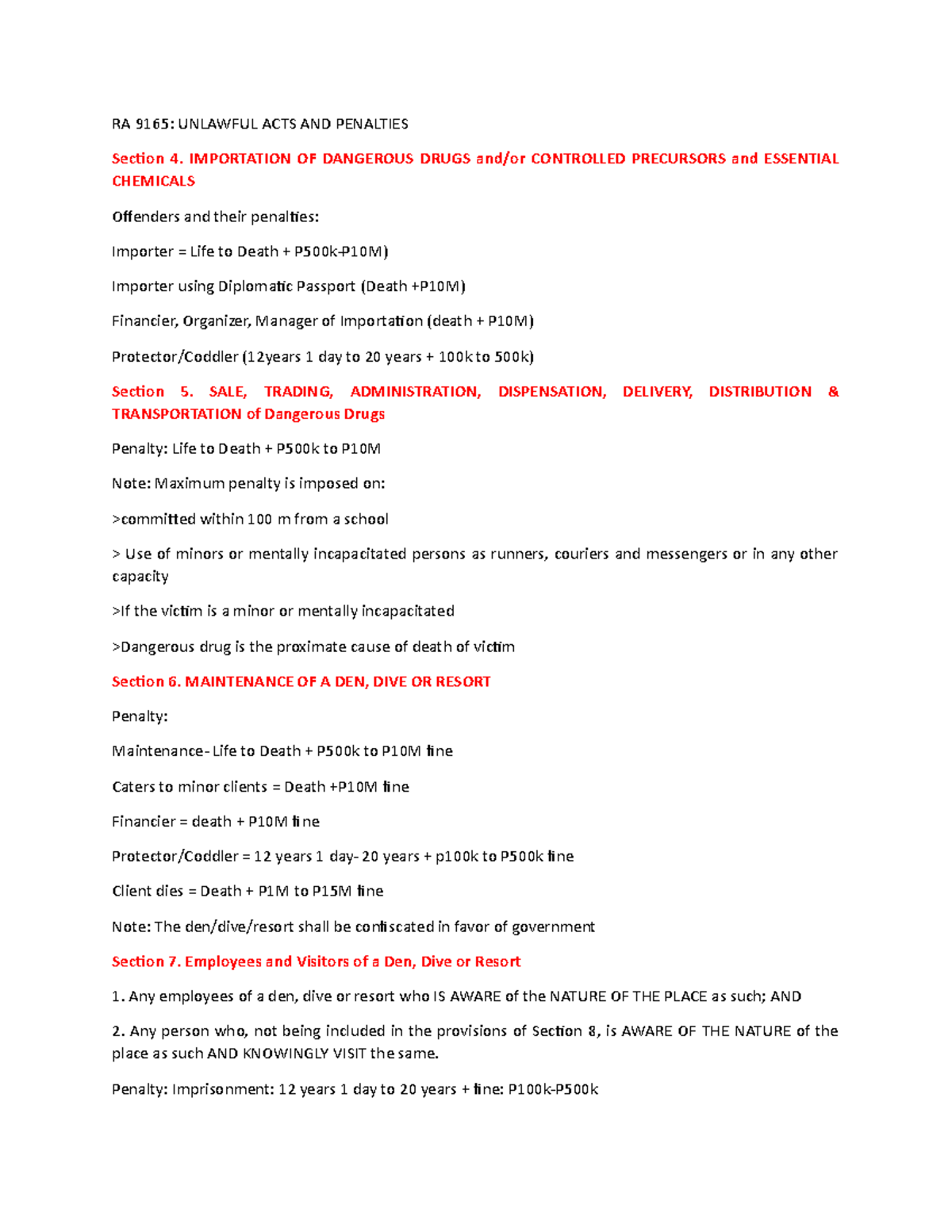 RA 9165: UNLAWFUL ACTS AND PENALTIES

Section 4. IMPORTATION OF DANGEROUS DRUGS and/or CONTROLLED PRECURSORS and ESSENTIAL CHEMICALS

Offenders and their penalties:

Importer = Life to Death + P500k-P10M)

Importer using Diplomatic Passport (Death +P10M)

Financier, Organizer, Manager of Importation (death + P10M)

Protector/Coddler (12years 1 day to 20 years + 100k to 500k)

Section 5. SALE, TRADING, ADMINISTRATION, DISPENSATION, DELIVERY, DISTRIBUTION & TRANSPORTATION of Dangerous Drugs

Penalty: Life to Death + P500k to P10M

Note: Maximum penalty is imposed on:

>committed within 100 m from a school

> Use of minors or mentally incapacitated persons as runners, couriers and messengers or in any other capacity

>If the victim is a minor or mentally incapacitated

>Dangerous drug is the proximate cause of death of victim

Section 6. MAINTENANCE OF A DEN, DIVE OR RESORT

Penalty:

Maintenance- Life to Death + P500k to P10M fine

Caters to minor clients = Death +P10M fine

Financier = death + P10M fine

Protector/Coddler = 12 years 1 day- 20 years + p100k to P500k fine

Client dies = Death + P1M to P15M fine

Note: The den/dive/resort shall be confiscated in favor of government

Section 7. Employees and Visitors of a Den, Dive or Resort

1. Any employees of a den, dive or resort who IS AWARE of the NATURE OF THE PLACE as such; AND

2. Any person who, not being included in the provisions of Section 8, is AWARE OF THE NATURE of the place as such AND KNOWINGLY VISIT the same.

Penalty: Imprisonment: 12 years 1 day to 20 years + fine: P100k-P500k